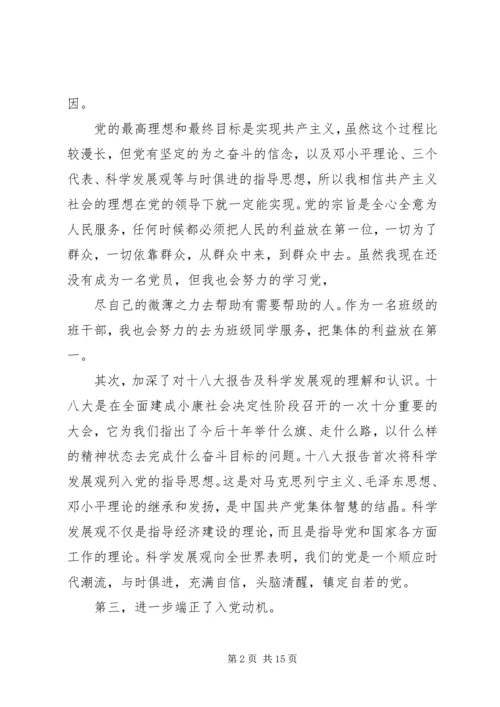 因。

党的最高理想和最终目标是实现共产主义，虽然这个过程比较漫长，但党有坚定的为之奋斗的信念，以及邓小平理论、三个代表、科学发展观等与时俱进的指导思想，所以我相信共产主义社会的理想在党的领导下就一定能实现。党的宗旨是全心全意为人民服务，任何时候都必须把人民的利益放在第一位，一切为了群众，一切依靠群众，从群众中来，到群众中去。虽然我现在还没有成为一名党员，但我也会努力的学习党，

尽自己的微薄之力去帮助有需要帮助的人。作为一名班级的班干部，我也会努力的去为班级同学服务，把集体的利益放在第一。

其次，加深了对十八大报告及科学发展观的理解和认识。十八大是在全面建成小康社会决定性阶段召开的一次十分重要的大会，它为我们指出了今后十年举什么旗、走什么路，以什么样的精神状态去完成什么奋斗目标的问题。十八大报告首次将科学发展观列入党的指导思想。这是对马克思列宁主义、毛泽东思想、邓小平理论的继承和发扬，是中国共产党集体智慧的结晶。科学发展观不仅是指导经济建设的理论，而且是指导党和国家各方面工作的理论。科学发展观向全世界表明，我们的党是一个顺应时代潮流，与时俱进，充满自信，头脑清醒，镇定自若的党。

第三，进一步端正了入党动机。

第 2 页 共 15 页